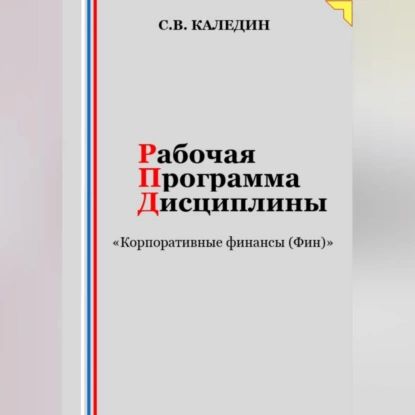 С.В. КАЛЕДИН

Рабочая
Программа
Дисциплины

«Корпоративные финансы (Фин)»